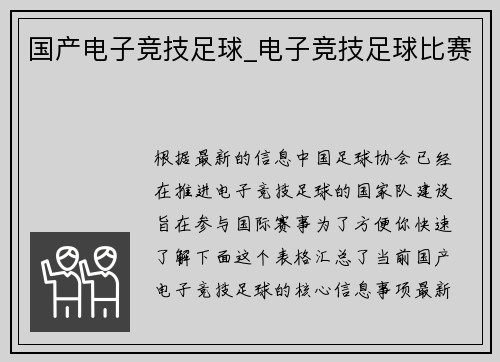 国产电子竞技足球_电子竞技足球比赛

根据最新的信息中国足球协会已经在推进电子竞技足球的国家队建设旨在参与国际赛事为了方便你快速了解下面这个表格汇总了当前国产电子竞技足球的核心信息事项最新